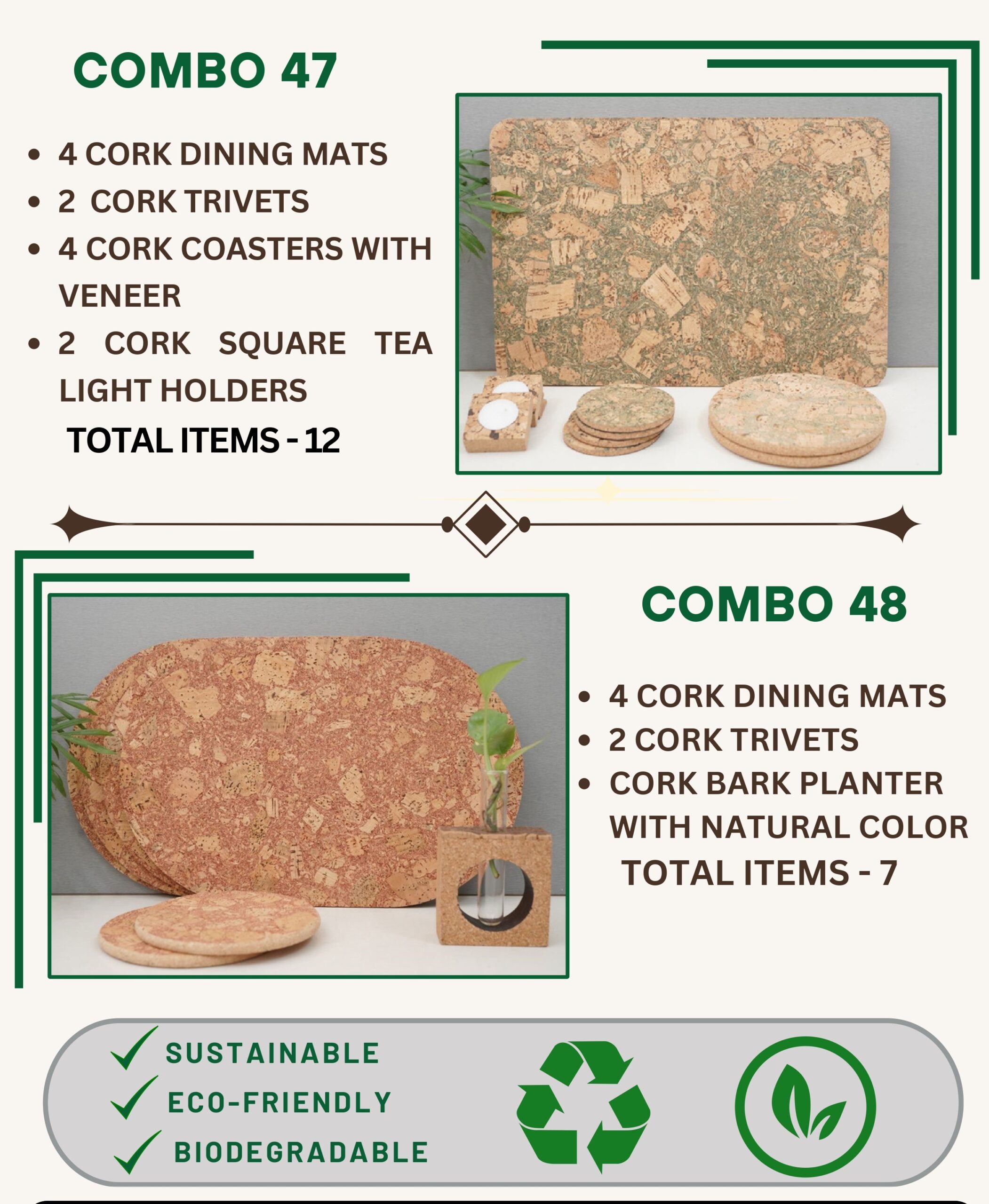 COMBO 47

• 4 CORK DINING MATS
• 2 CORK TRIVETS
• 4 CORK COASTERS WITH VENEER
• 2 CORK SQUARE TEA LIGHT HOLDERS

TOTAL ITEMS - 12

COMBO 48

• 4 CORK DINING MATS
• 2 CORK TRIVETS
• CORK BARK PLANTER WITH NATURAL COLOR

TOTAL ITEMS - 7

✓ SUSTAINABLE
✓ ECO-FRIENDLY
✓ BIODEGRADABLE